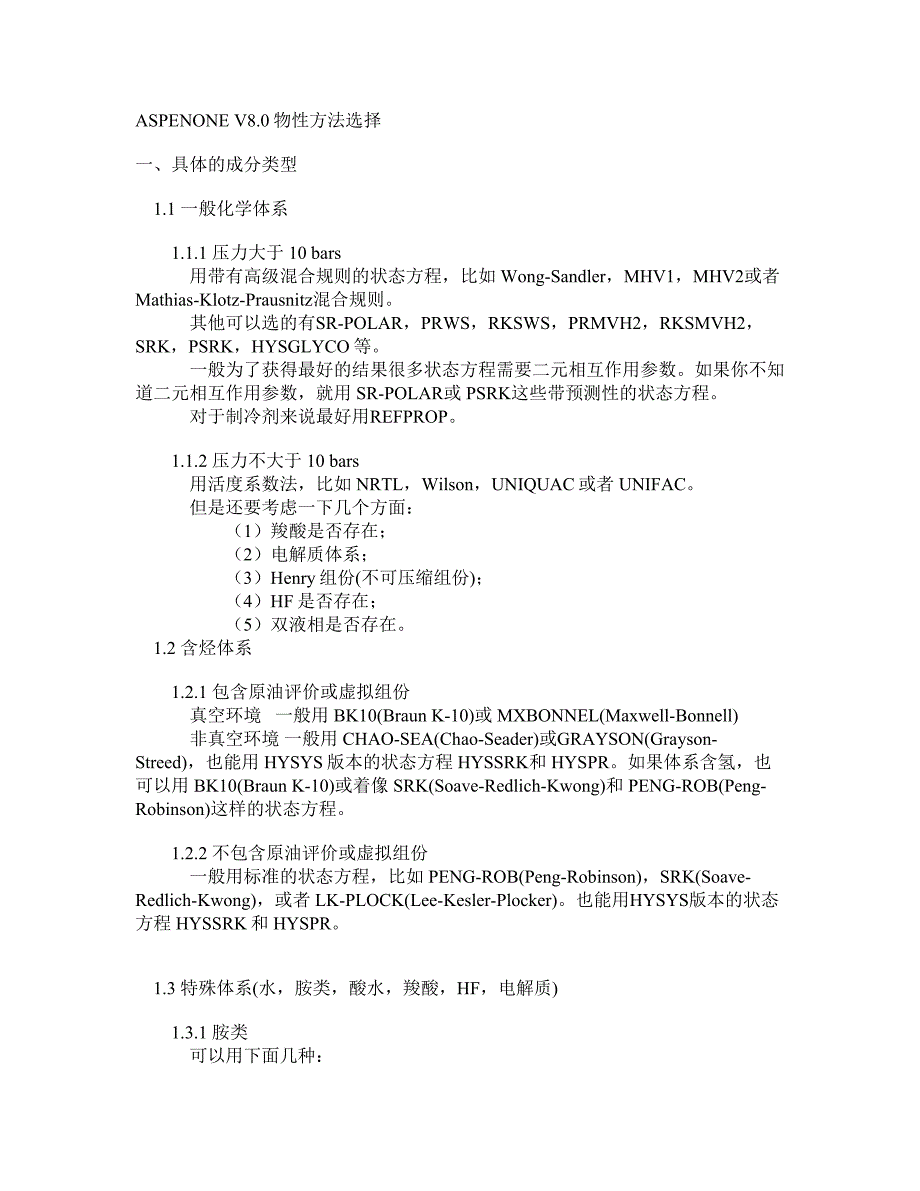 ASPENONE V8.0 物性方法选择

一、具体的成分类型

1.1 一般化学体系

1.1.1 压力大于 10 bars

用带有高级混合规则的状态方程，比如 Wong-Sandler，MHV1，MHV2或者 Mathias-Klotz-Prausnitz混合规则。

其他可以选的有SR-POLAR，PRWS，RKSWS，PRMVH2，RKSMVH2，SRK，PSRK，HYSGLYCO 等。

一般为了获得最好的结果很多状态方程需要二元相互作用参数。如果你不知道二元相互作用参数，就用 SR-POLAR或 PSRK这些带预测性的状态方程。

对于制冷剂来说最好用REFPROP。

1.1.2 压力不大于 10 bars

用活度系数法，比如 NRTL，Wilson，UNIQUAC 或者 UNIFAC。

但是还要考虑一下几个方面：

（1）羧酸是否存在；

（2）电解质体系；

（3）Henry 组份(不可压缩组份)；

（4）HF 是否存在；

（5）双液相是否存在。

1.2 含烃体系

1.2.1 包含原油评价或虚拟组份

真空环境 一般用 BK10(Braun K-10)或 MXBONNEL(Maxwell-Bonnell)

非真空环境 一般用 CHAO-SEA(Chao-Seader)或GRAYSON(Grayson-Streed)，也能用 HYSYS 版本的状态方程 HYSSRK和 HYSPR。如果体系含氢，也可以用 BK10(Braun K-10)或着像 SRK(Soave-Redlich-Kwong)和 PENG-ROB(Peng-Robinson)这样的状态方程。

1.2.2 不包含原油评价或虚拟组份

一般用标准的状态方程，比如 PENG-ROB(Peng-Robinson)，SRK(Soave-Redlich-Kwong)，或者 LK-PLOCK(Lee-Kesler-Plocker)。也能用HYSYS版本的状态方程 HYSSRK 和 HYSPR。

1.3 特殊体系(水，胺类，酸水，羧酸，HF，电解质)

1.3.1 胺类

可以用下面几种：